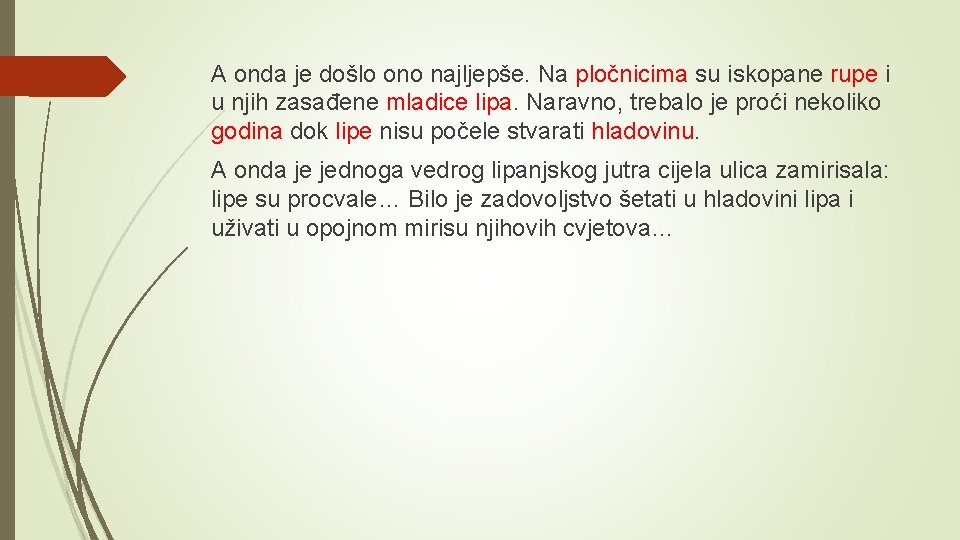 A onda je došlo ono najljepše. Na pločnicima su iskopane rupe i u njih zasađene mladice lipa. Naravno, trebalo je proći nekoliko godina dok lipe nisu počele stvarati hladovinu.

A onda je jednoga vedrog lipanjskog jutra cijela ulica zamirisala: lipe su procvale… Bilo je zadovoljstvo šetati u hladovini lipa i uživati u opojnom mirisu njihovih cvjetova…